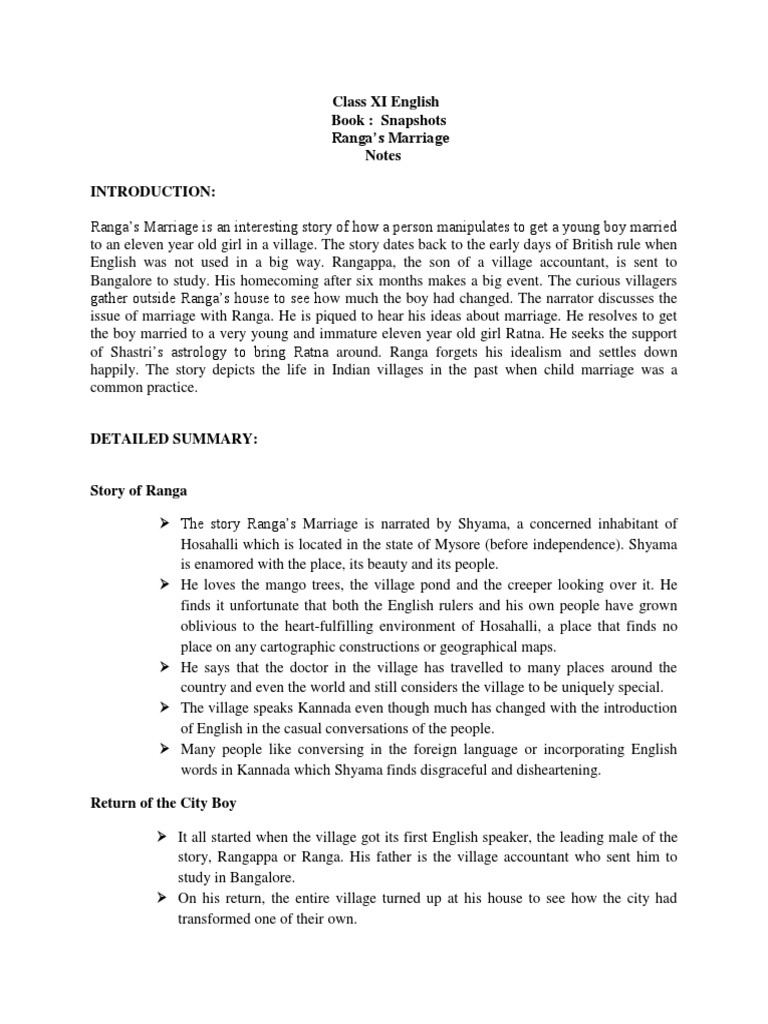 Class XI English
Book : Snapshots
Ranga's Marriage
Notes

INTRODUCTION:

Ranga's Marriage is an interesting story of how a person manipulates to get a young boy married to an eleven year old girl in a village. The story dates back to the early days of British rule when English was not used in a big way. Rangappa, the son of a village accountant, is sent to Bangalore to study. His homecoming after six months makes a big event. The curious villagers gather outside Ranga's house to see how much the boy had changed. The narrator discusses the issue of marriage with Ranga. He is piqued to hear his ideas about marriage. He resolves to get the boy married to a very young and immature eleven year old girl Ratna. He seeks the support of Shastri's astrology to bring Ratna around. Ranga forgets his idealism and settles down happily. The story depicts the life in Indian villages in the past when child marriage was a common practice.

DETAILED SUMMARY:

Story of Ranga

➢ The story Ranga's Marriage is narrated by Shyama, a concerned inhabitant of Hosahalli which is located in the state of Mysore (before independence). Shyama is enamored with the place, its beauty and its people.
➢ He loves the mango trees, the village pond and the creeper looking over it. He finds it unfortunate that both the English rulers and his own people have grown oblivious to the heart-fulfilling environment of Hosahalli, a place that finds no place on any cartographic constructions or geographical maps.
➢ He says that the doctor in the village has travelled to many places around the country and even the world and still considers the village to be uniquely special.
➢ The village speaks Kannada even though much has changed with the introduction of English in the casual conversations of the people.
➢ Many people like conversing in the foreign language or incorporating English words in Kannada which Shyama finds disgraceful and disheartening.

Return of the City Boy

➢ It all started when the village got its first English speaker, the leading male of the story, Rangappa or Ranga. His father is the village accountant who sent him to study in Bangalore.
➢ On his return, the entire village turned up at his house to see how the city had transformed one of their own.